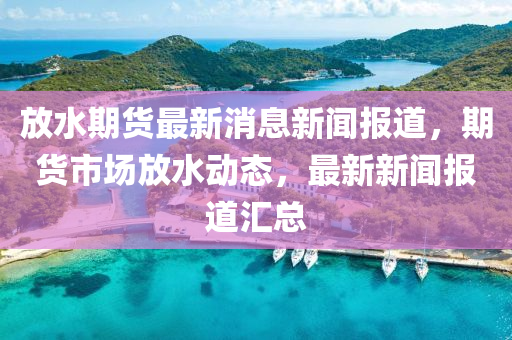 放水期货最新消息新闻报道，期货市场放水动态，最新新闻报道汇总